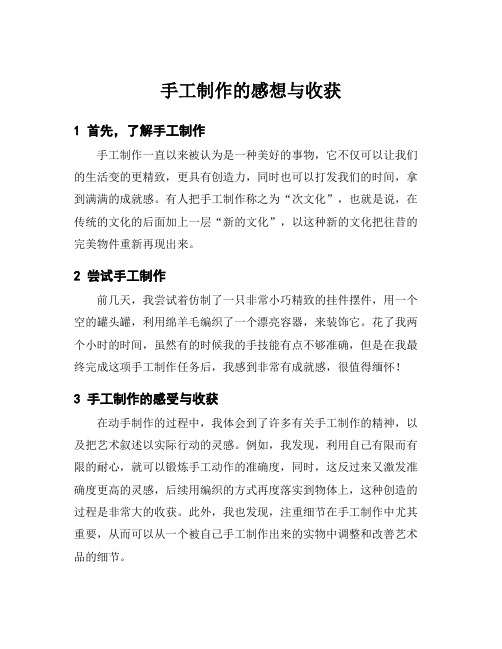 手工制作的感想与收获

1 首先，了解手工制作

手工制作一直以来被认为是一种美好的事物，它不仅可以让我们的生活变的更精致，更具有创造力，同时也可以打发我们的时间，拿到满满的成就感。有人把手工制作称之为“次文化”，也就是说，在传统的文化的后面加上一层“新的文化”，以这种新的文化把往昔的完美物件重新再现出来。

2 尝试手工制作

前几天，我尝试着仿制了一只非常小巧精致的挂件摆件，用一个空的罐头罐，利用绵羊毛编织了一个漂亮容器，来装饰它。花了我两个小时的时间，虽然有的时候我的手技能有点不够准确，但是在我最终完成这项手工制作任务后，我感到非常有成就感，很值得缅怀！

3 手工制作的感受与收获

在动手制作的过程中，我体会到了许多有关手工制作的精神，以及把艺术叙述以实际行动的灵感。例如，我发现，利用自己有限而有限的耐心，就可以锻炼手工动作的准确度，同时，这反过来又激发准确度更高的灵感，后续用编织的方式再度落实到物体上，这种创造的过程是非常大的收获。此外，我也发现，注重细节在手工制作中尤其重要，从而可以从一个被自己手工制作出来的实物中调整和改善艺术品的细节。